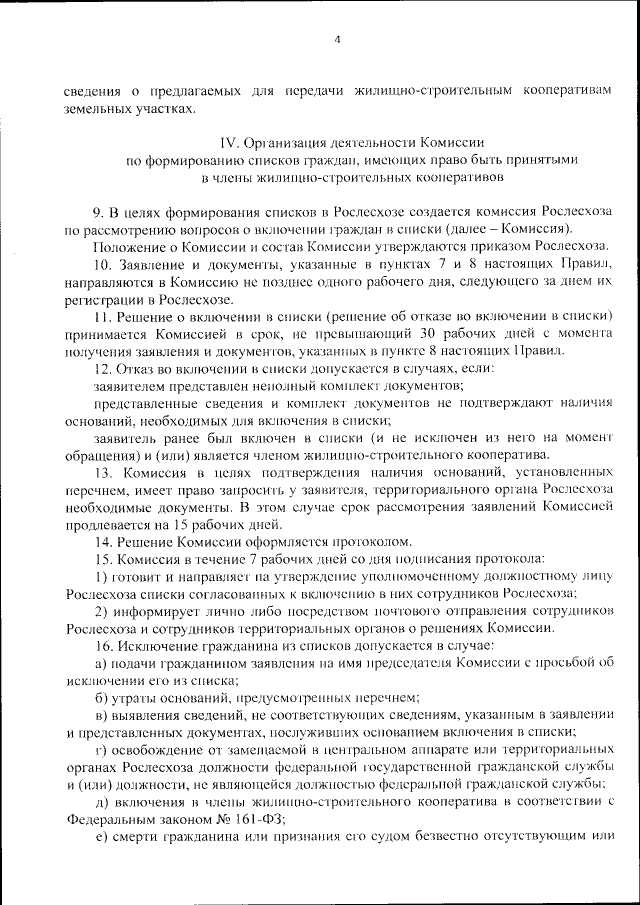 4

сведения о предлагаемых для передачи жилищно-строительным кооперативам земельных участках.

IV. Организация деятельности Комиссии по формированию списков граждан, имеющих право быть принятыми в члены жилищно-строительных кооперативов

9. В целях формирования списков в Рослесхозе создается комиссия Рослесхоза по рассмотрению вопросов о включении граждан в списки (далее – Комиссия).

Положение о Комиссии и состав Комиссии утверждаются приказом Рослесхоза.

10. Заявление и документы, указанные в пунктах 7 и 8 настоящих Правил, направляются в Комиссию не позднее одного рабочего дня, следующего за днем их регистрации в Рослесхозе.

11. Решение о включении в списки (решение об отказе во включении в списки) принимается Комиссией в срок, не превышающий 30 рабочих дней с момента получения заявления и документов, указанных в пункте 8 настоящих Правил.

12. Отказ во включении в списки допускается в случаях, если:

заявителем представлен неполный комплект документов;

представленные сведения и комплект документов не подтверждают наличия оснований, необходимых для включения в списки;

заявитель ранее был включен в списки (и не исключен из него на момент обращения) и (или) является членом жилищно-строительного кооператива.

13. Комиссия в целях подтверждения наличия оснований, установленных перечнем, имеет право запросить у заявителя, территориального органа Рослесхоза необходимые документы. В этом случае срок рассмотрения заявлений Комиссией продлевается на 15 рабочих дней.

14. Решение Комиссии оформляется протоколом.

15. Комиссия в течение 7 рабочих дней со дня подписания протокола:

1) готовит и направляет на утверждение уполномоченному должностному лицу Рослесхоза списки согласованных к включению в них сотрудников Рослесхоза;

2) информирует лично либо посредством почтового отправления сотрудников Рослесхоза и сотрудников территориальных органов о решениях Комиссии.

16. Исключение гражданина из списков допускается в случае:

а) подачи гражданином заявления на имя председателя Комиссии с просьбой об исключении его из списка;

б) утраты оснований, предусмотренных перечнем;

в) выявления сведений, не соответствующих сведениям, указанным в заявлении и представленных документах, послуживших основанием включения в списки;

г) освобождение от замещаемой в центральном аппарате или территориальных органах Рослесхоза должности федеральной государственной гражданской службы и (или) должности, не являющейся должностью федеральной гражданской службы;

д) включения в члены жилищно-строительного кооператива в соответствии с Федеральным законом № 161-ФЗ;

е) смерти гражданина или признания его судом безвестно отсутствующим или